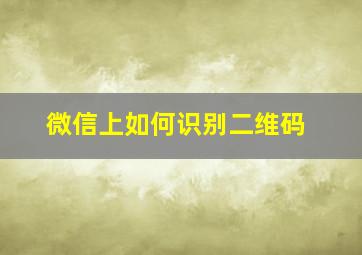 微信上如何识别二维码